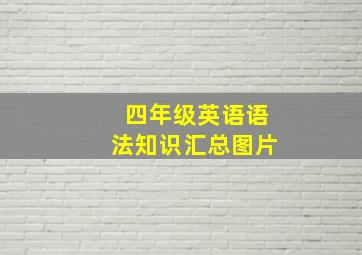 四年级英语语法知识汇总图片